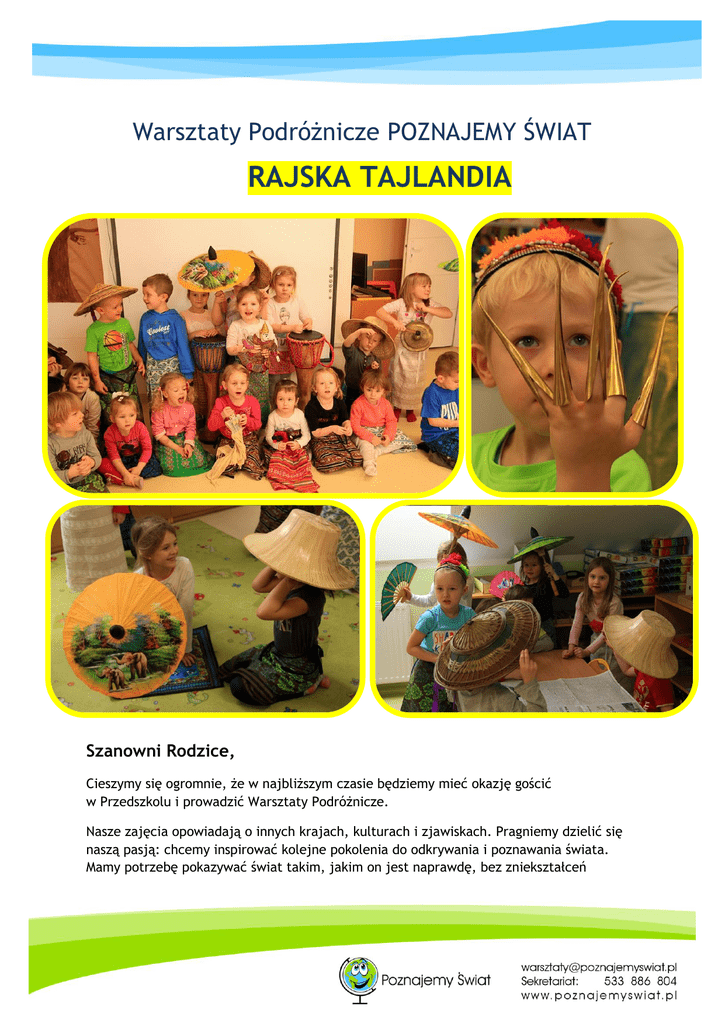 Warsztaty Podróżnicze POZNAJEMY ŚWIAT

RAJSKA TAJLANDIA

Szanowni Rodzice,

Cieszymy się ogromnie, że w najbliższym czasie będziemy mieć okazję gościć w Przedszkolu i prowadzić Warsztaty Podróżnicze.

Nasze zajęcia opowiadają o innych krajach, kulturach i zjawiskach. Pragniemy dzielić się naszą pasją: chcemy inspirować kolejne pokolenia do odkrywania i poznawania świata. Mamy potrzebę pokazywać świat takim, jakim on jest naprawdę, bez zniekształceń

Poznajemy Świat

warsztaty@poznajemyswiat.pl
Sekretariat: 533 886 804
www.poznajemyswiat.pl